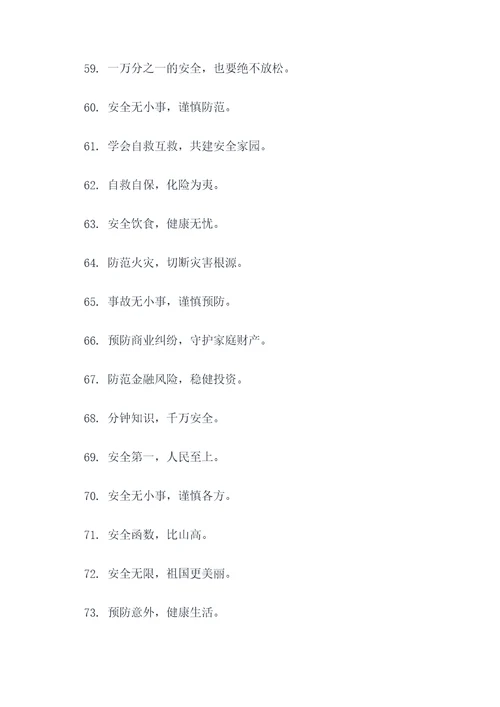 59. 一万分之一的安全，也要绝不放松。

60. 安全无小事，谨慎防范。

61. 学会自救互救，共建安全家园。

62. 自救自保，化险为夷。

63. 安全饮食，健康无忧。

64. 防范火灾，切断灾害根源。

65. 事故无小事，谨慎预防。

66. 预防商业纠纷，守护家庭财产。

67. 防范金融风险，稳健投资。

68. 分钟知识，千万安全。

69. 安全第一，人民至上。

70. 安全无小事，谨慎各方。

71. 安全函数，比山高。

72. 安全无限，祖国更美丽。

73. 预防意外，健康生活。